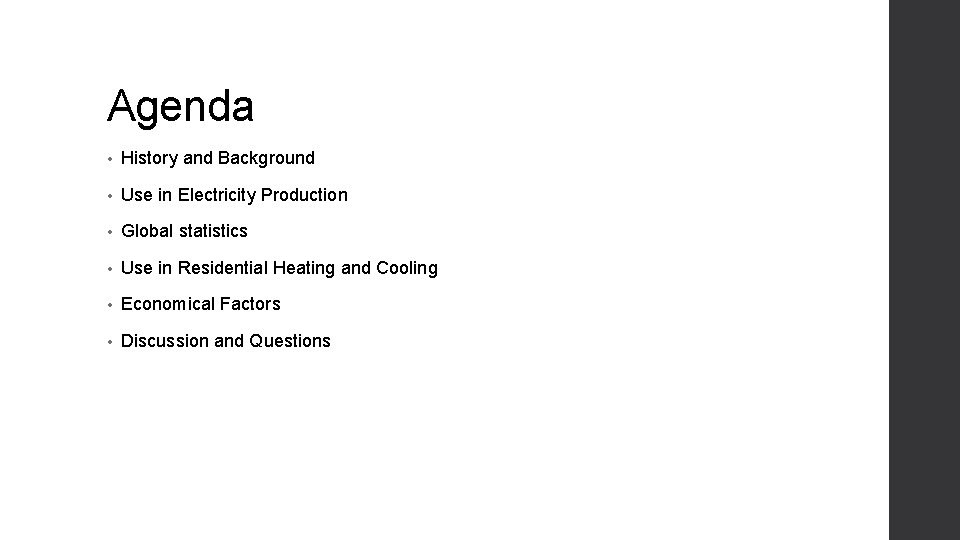 Agenda

• History and Background
• Use in Electricity Production
• Global statistics
• Use in Residential Heating and Cooling
• Economical Factors
• Discussion and Questions